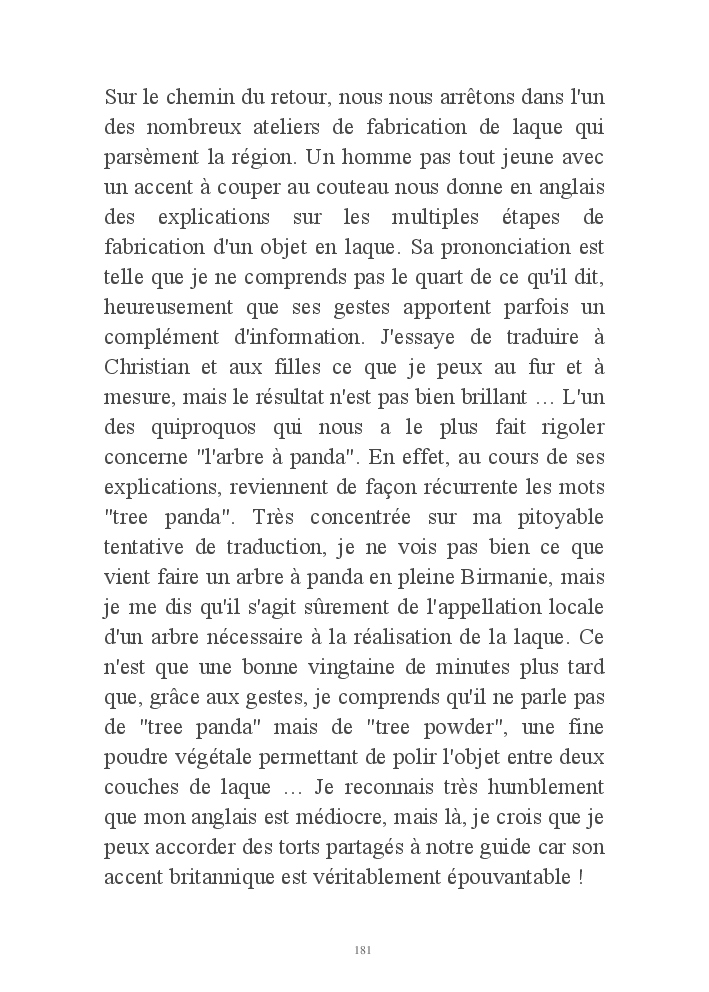 Sur le chemin du retour, nous nous arrêtons dans l'un des nombreux ateliers de fabrication de laque qui parsèment la région. Un homme pas tout jeune avec un accent à couper au couteau nous donne en anglais des explications sur les multiples étapes de fabrication d'un objet en laque. Sa prononciation est telle que je ne comprends pas le quart de ce qu'il dit, heureusement que ses gestes apportent parfois un complément d'information. J'essaye de traduire à Christian et aux filles ce que je peux au fur et à mesure, mais le résultat n'est pas bien brillant … L'un des quiproquos qui nous a le plus fait rigoler concerne "l'arbre à panda". En effet, au cours de ses explications, reviennent de façon récurrente les mots "tree panda". Très concentrée sur ma pitoyable tentative de traduction, je ne vois pas bien ce que vient faire un arbre à panda en pleine Birmanie, mais je me dis qu'il s'agit sûrement de l'appellation locale d'un arbre nécessaire à la réalisation de la laque. Ce n'est que une bonne vingtaine de minutes plus tard que, grâce aux gestes, je comprends qu'il ne parle pas de "tree panda" mais de "tree powder", une fine poudre végétale permettant de polir l'objet entre deux couches de laque … Je reconnais très humblement que mon anglais est médiocre, mais là, je crois que je peux accorder des torts partagés à notre guide car son accent britannique est véritablement épouvantable !

181